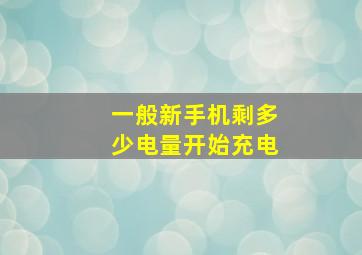 一般新手机剩多少电量开始充电